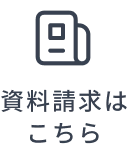 資料請求は
こちら